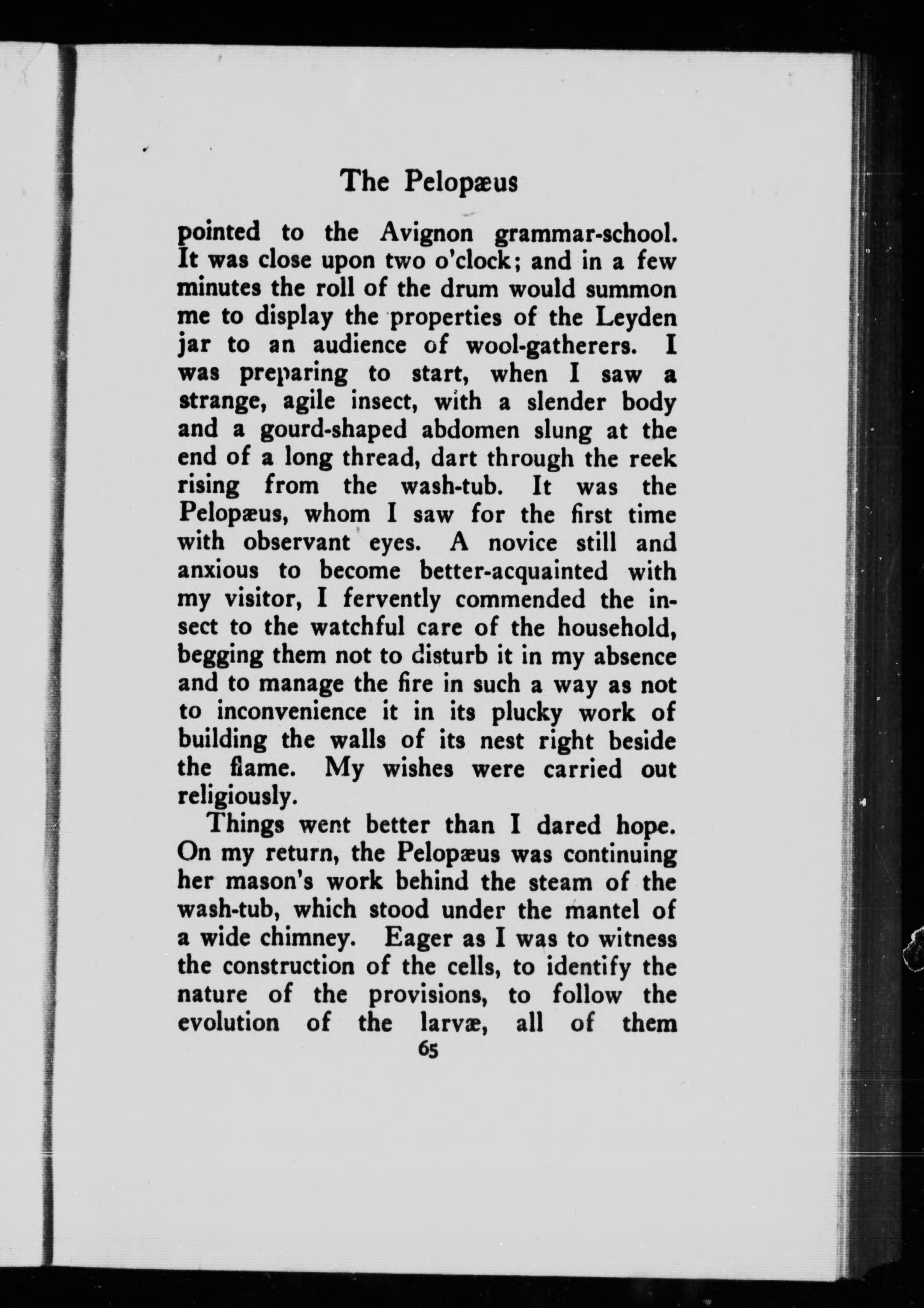 The Pelopæus

pointed to the Avignon grammar-school. It was close upon two o'clock; and in a few minutes the roll of the drum would summon me to display the properties of the Leyden jar to an audience of wool-gatherers. I was preparing to start, when I saw a strange, agile insect, with a slender body and a gourd-shaped abdomen slung at the end of a long thread, dart through the reek rising from the wash-tub. It was the Pelopæus, whom I saw for the first time with observant eyes. A novice still and anxious to become better-acquainted with my visitor, I fervently commended the insect to the watchful care of the household, begging them not to disturb it in my absence and to manage the fire in such a way as not to inconvenience it in its plucky work of building the walls of its nest right beside the flame. My wishes were carried out religiously.

Things went better than I dared hope. On my return, the Pelopæus was continuing her mason's work behind the steam of the wash-tub, which stood under the mantel of a wide chimney. Eager as I was to witness the construction of the cells, to identify the nature of the provisions, to follow the evolution of the larvæ, all of them

65